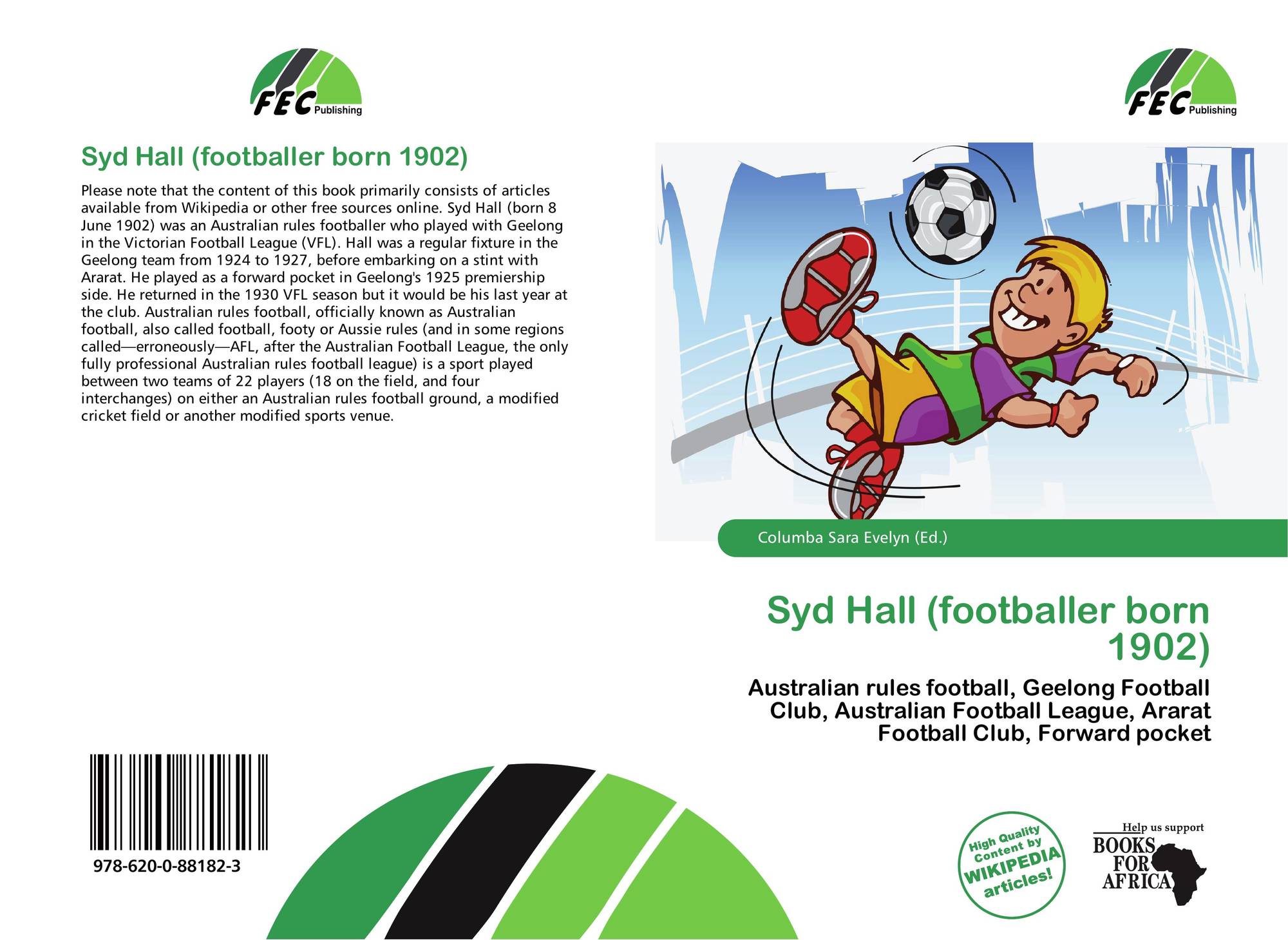 FEC Publishing

Syd Hall (footballer born 1902)

Please note that the content of this book primarily consists of articles available from Wikipedia or other free sources online. Syd Hall (born 8 June 1902) was an Australian rules footballer who played with Geelong in the Victorian Football League (VFL). Hall was a regular fixture in the Geelong team from 1924 to 1927, before embarking on a stint with Ararat. He played as a forward pocket in Geelong's 1925 premiership side. He returned in the 1930 VFL season but it would be his last year at the club. Australian rules football, officially known as Australian football, also called football, footy or Aussie rules (and in some regions called—erroneously—AFL, after the Australian Football League, the only fully professional Australian rules football league) is a sport played between two teams of 22 players (18 on the field, and four interchanges) on either an Australian rules football ground, a modified cricket field or another modified sports venue.

978-620-0-88182-3

FEC Publishing

Columba Sara Evelyn (Ed.)

Syd Hall (footballer born 1902)

Australian rules football, Geelong Football Club, Australian Football League, Ararat Football Club, Forward pocket

High Quality Content by WIKIPEDIA articles!

Help us support BOOKS FOR AFRICA